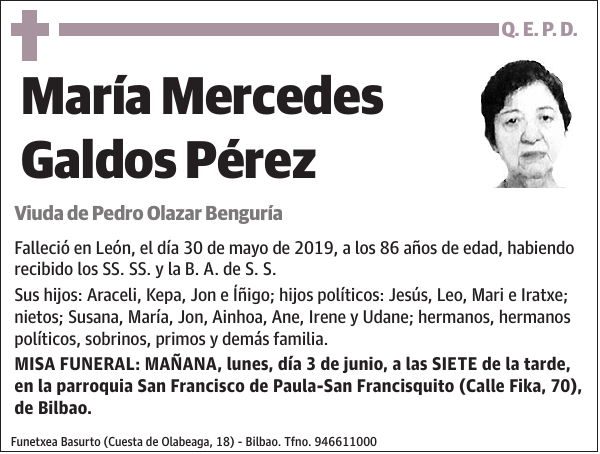 Q. E. P. D.

María Mercedes Galdos Pérez

Viuda de Pedro Olazar Benguría

Falleció en León, el día 30 de mayo de 2019, a los 86 años de edad, habiendo recibido los SS. SS. y la B. A. de S. S.

Sus hijos: Araceli, Kepa, Jon e Íñigo; hijos políticos: Jesús, Leo, Mari e Iratxe; nietos; Susana, María, Jon, Ainhoa, Ane, Irene y Udane; hermanos, hermanos políticos, sobrinos, primos y demás familia.

MISA FUNERAL: MAÑANA, lunes, día 3 de junio, a las SIETE de la tarde, en la parroquia San Francisco de Paula-San Francisquito (Calle Fika, 70), de Bilbao.

Funetxea Basurto (Cuesta de Olabeaga, 18) - Bilbao. Tfno. 946611000